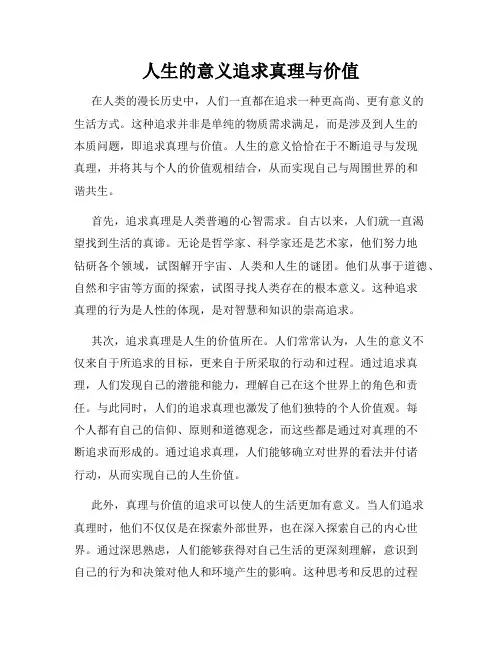 人生的意义追求真理与价值

在人类的漫长历史中，人们一直都在追求一种更高尚、更有意义的生活方式。这种追求并非是单纯的物质需求满足，而是涉及到人生的本质问题，即追求真理与价值。人生的意义恰恰在于不断追寻与发现真理，并将其与个人的价值观相结合，从而实现自己与周围世界的和谐共生。

首先，追求真理是人类普遍的心智需求。自古以来，人们就一直渴望找到生活的真谛。无论是哲学家、科学家还是艺术家，他们努力地钻研各个领域，试图解开宇宙、人类和人生的谜团。他们从事于道德、自然和宇宙等方面的探索，试图寻找人类存在的根本意义。这种追求真理的行为是人性的体现，是对智慧和知识的崇高追求。

其次，追求真理是人生的价值所在。人们常常认为，人生的意义不仅来自于所追求的目标，更来自于所采取的行动和过程。通过追求真理，人们发现自己的潜能和能力，理解自己在这个世界上的角色和责任。与此同时，人们的追求真理也激发了他们独特的个人价值观。每个人都有自己的信仰、原则和道德观念，而这些都是通过对真理的不断追求而形成的。通过追求真理，人们能够确立对世界的看法并付诸行动，从而实现自己的人生价值。

此外，真理与价值的追求可以使人的生活更加有意义。当人们追求真理时，他们不仅仅是在探索外部世界，也在深入探索自己的内心世界。通过深思熟虑，人们能够获得对自己生活的更深刻理解，意识到自己的行为和决策对他人和环境产生的影响。这种思考和反思的过程